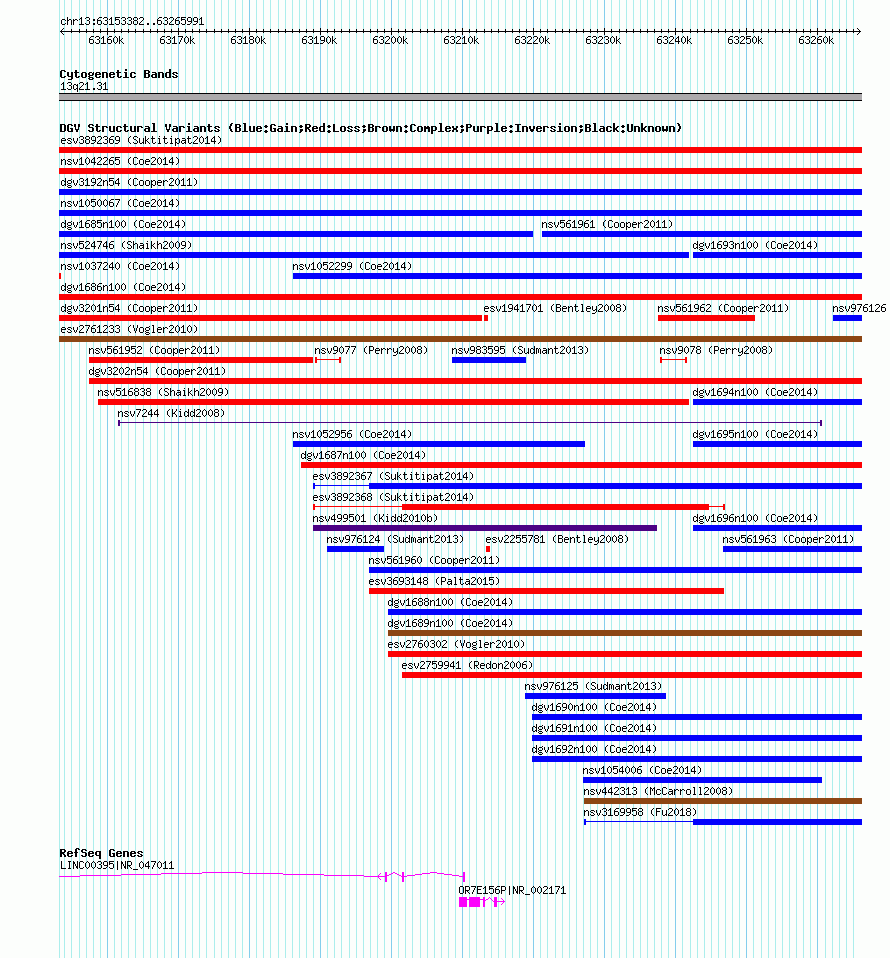 chr13:63153382..63265991

63160k 63170k 63180k 63190k 63200k 63210k 63220k 63230k 63240k 63250k 63260k

Cytogenetic Bands
13q21.31

DGV Structural Variants (Blue:Gain;Red:Loss;Brown:Complex;Purple:Inversion;Black:Unknown)
esv3892369 (Suktitipat2014)
nsv1042265 (Coe2014)
dgv3192n54 (Cooper2011)
nsv1050067 (Coe2014)
dgv1685n100 (Coe2014)
nsv561961 (Cooper2011)
nsv524746 (Shaikh2009)
dgv1693n100 (Coe2014)
nsv1037240 (Coe2014)
nsv1052299 (Coe2014)
dgv1686n100 (Coe2014)
dgv3201n54 (Cooper2011)
esv1941701 (Bentley2008)
nsv561962 (Cooper2011)
nsv976126
esv2761233 (Vogler2010)
nsv561952 (Cooper2011)
nsv9077 (Perry2008)
nsv983595 (Sudmant2013)
nsv9078 (Perry2008)
dgv3202n54 (Cooper2011)
nsv516838 (Shaikh2009)
dgv1694n100 (Coe2014)
nsv7244 (Kidd2008)
nsv1052956 (Coe2014)
dgv1695n100 (Coe2014)
dgv1687n100 (Coe2014)
esv3892367 (Suktitipat2014)
esv3892368 (Suktitipat2014)
nsv499501 (Kidd2010b)
dgv1696n100 (Coe2014)
nsv976124 (Sudmant2013)
esv2255781 (Bentley2008)
nsv561963 (Cooper2011)
nsv561960 (Cooper2011)
esv3693148 (Palta2015)
dgv1688n100 (Coe2014)
dgv1689n100 (Coe2014)
esv2760302 (Vogler2010)
esv2759941 (Redon2006)
nsv976125 (Sudmant2013)
dgv1690n100 (Coe2014)
dgv1691n100 (Coe2014)
dgv1692n100 (Coe2014)
nsv1054006 (Coe2014)
nsv442313 (McCarroll2008)
nsv3169958 (Fu2018)

RefSeq Genes
LINC00395|NR_047011
OR7E156P|NR_002171